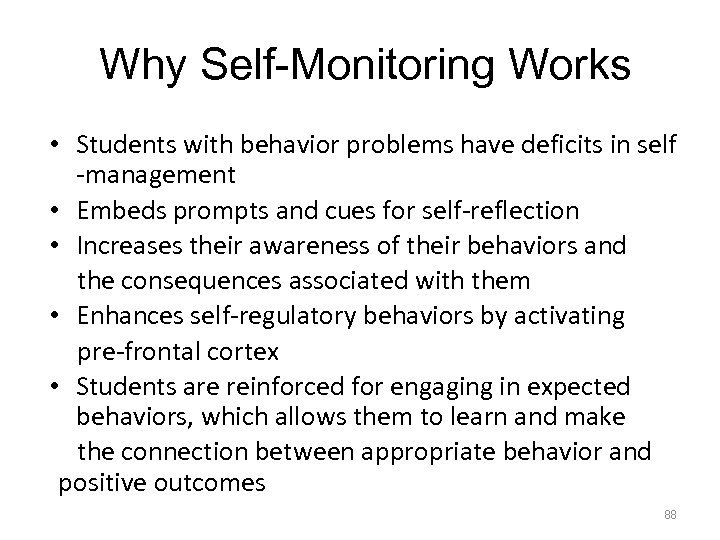 Why Self-Monitoring Works

• Students with behavior problems have deficits in self -management
• Embeds prompts and cues for self-reflection
• Increases their awareness of their behaviors and the consequences associated with them
• Enhances self-regulatory behaviors by activating pre-frontal cortex
• Students are reinforced for engaging in expected behaviors, which allows them to learn and make the connection between appropriate behavior and positive outcomes

88